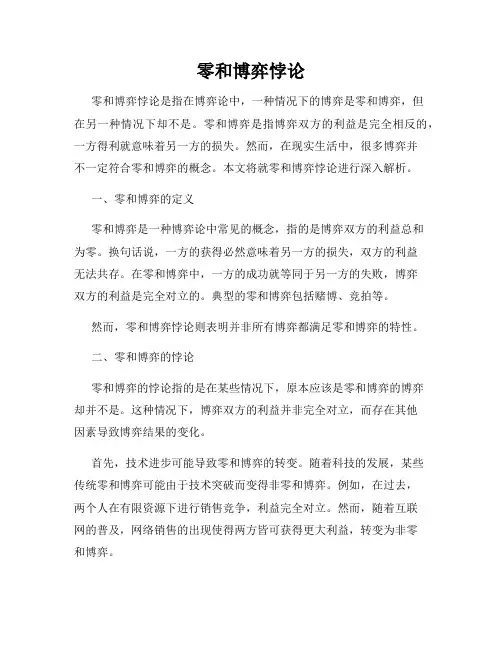 零和博弈悖论

零和博弈悖论是指在博弈论中，一种情况下的博弈是零和博弈，但在另一种情况下却不是。零和博弈是指博弈双方的利益是完全相反的，一方得利就意味着另一方的损失。然而，在现实生活中，很多博弈并不一定符合零和博弈的概念。本文将就零和博弈悖论进行深入解析。

一、零和博弈的定义

零和博弈是一种博弈论中常见的概念，指的是博弈双方的利益总和为零。换句话说，一方的获得必然意味着另一方的损失，双方的利益无法共存。在零和博弈中，一方的成功就等同于另一方的失败，博弈双方的利益是完全对立的。典型的零和博弈包括赌博、竞拍等。

然而，零和博弈悖论则表明并非所有博弈都满足零和博弈的特性。

二、零和博弈的悖论

零和博弈的悖论指的是在某些情况下，原本应该是零和博弈的博弈却并不是。这种情况下，博弈双方的利益并非完全对立，而存在其他因素导致博弈结果的变化。

首先，技术进步可能导致零和博弈的转变。随着科技的发展，某些传统零和博弈可能由于技术突破而变得非零和博弈。例如，在过去，两个人在有限资源下进行销售竞争，利益完全对立。然而，随着互联网的普及，网络销售的出现使得两方皆可获得更大利益，转变为非零和博弈。